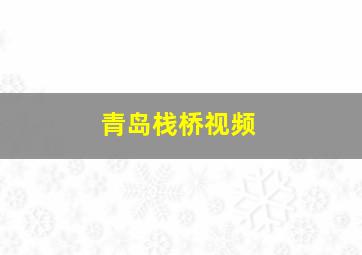 青岛栈桥视频